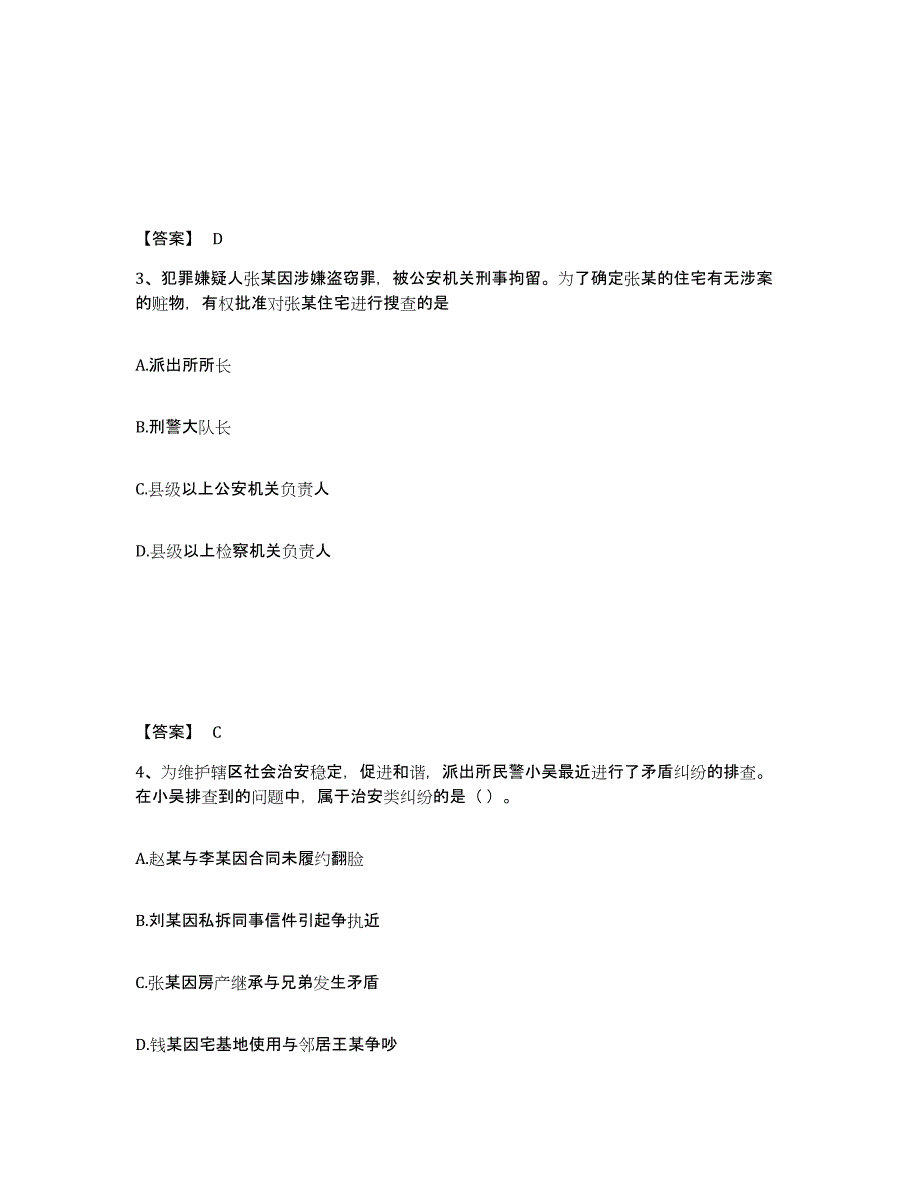 【答案】 D

3、犯罪嫌疑人张某因涉嫌盗窃罪，被公安机关刑事拘留。为了确定张某的住宅有无涉案的赃物，有权批准对张某住宅进行搜查的是

A.派出所所长

B.刑警大队长

C.县级以上公安机关负责人

D.县级以上检察机关负责人

【答案】 C

4、为维护辖区社会治安稳定，促进和谐，派出所民警小吴最近进行了矛盾纠纷的排查。在小吴排查到的问题中，属于治安类纠纷的是（ ）。

A.赵某与李某因合同未履约翻脸

B.刘某因私拆同事信件引起争执近

C.张某因房产继承与兄弟发生矛盾

D.钱某因宅基地使用与邻居王某争吵